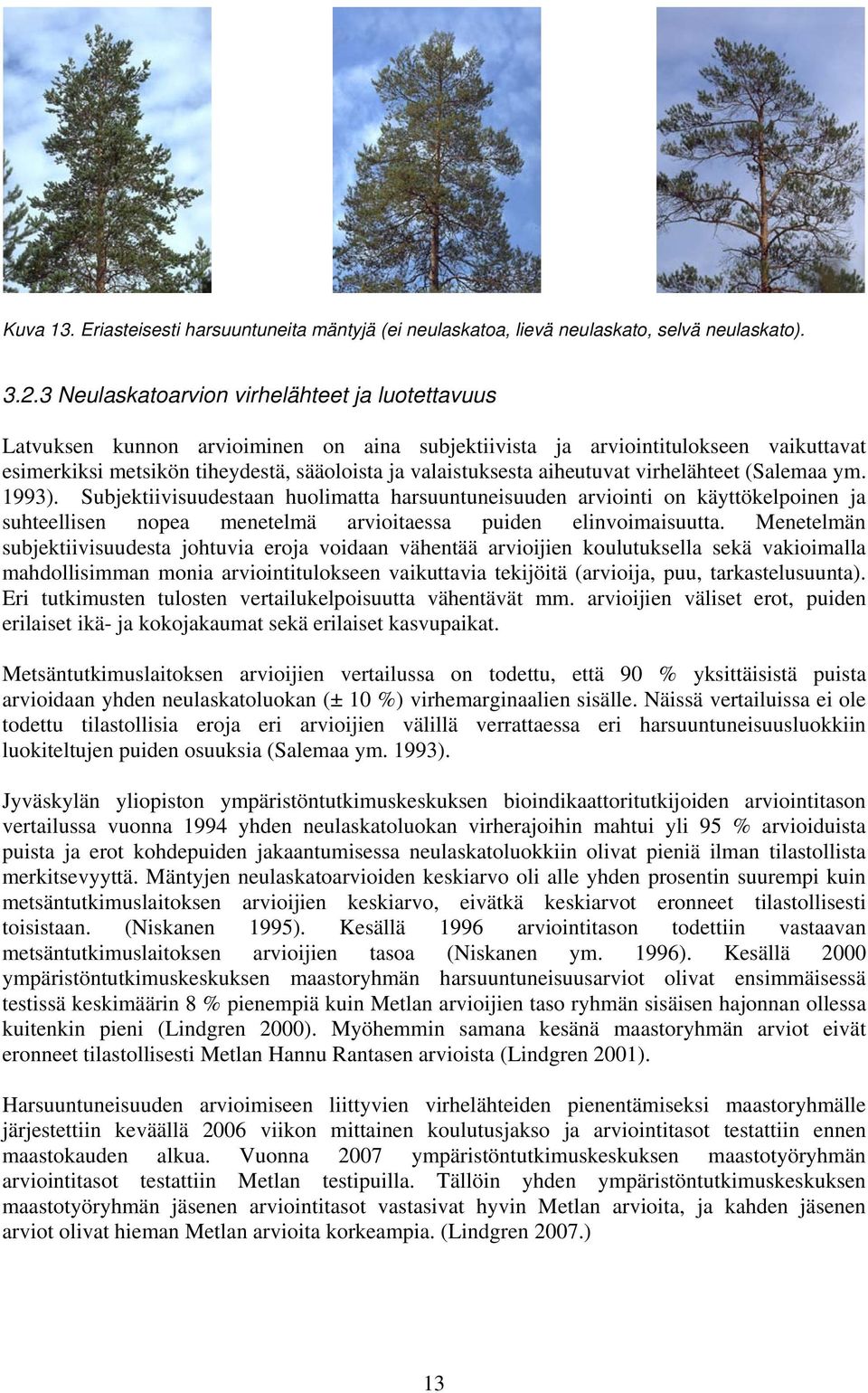 Kuva 13. Eriasteisesti harsuuntuneita mäntyjä (ei neulaskatoa, lievä neulaskato, selvä neulaskato).

3.2.3 Neulaskatoarvion virhelähteet ja luotettavuus

Latvuksen kunnon arvioiminen on aina subjektiivista ja arviointitulokseen vaikuttavat esimerkiksi metsikön tiheydestä, sääoloista ja valaistuksesta aiheutuvat virhelähteet (Salemaa ym. 1993). Subjektiivisuudestaan huolimatta harsuuntuneisuuden arviointi on käyttökelpoinen ja suhteellisen nopea menetelmä arvioitaessa puiden elinvoimaisuutta. Menetelmän subjektiivisuudesta johtuvia eroja voidaan vähentää arvioijien koulutuksella sekä vakioimalla mahdollisimman monia arviointitulokseen vaikuttavia tekijöitä (arvioija, puu, tarkastelusuunta). Eri tutkimusten tulosten vertailukelpoisuutta vähentävät mm. arvioijien väliset erot, puiden erilaiset ikä- ja kokojakaumat sekä erilaiset kasvupaikat.

Metsäntutkimuslaitoksen arvioijien vertailussa on todettu, että 90 % yksittäisistä puista arvioidaan yhden neulaskatoluokan (± 10 %) virhemarginaalien sisälle. Näissä vertailuissa ei ole todettu tilastollisia eroja eri arvioijien välillä verrattaessa eri harsuuntuneisuusluokkiin luokiteltujen puiden osuuksia (Salemaa ym. 1993).

Jyväskylän yliopiston ympäristöntutkimuskeskuksen bioindikaattoritutkijoiden arviointitason vertailussa vuonna 1994 yhden neulaskatoluokan virherajoihin mahtui yli 95 % arvioiduista puista ja erot kohdepuiden jakaantumisessa neulaskatoluokkiin olivat pieniä ilman tilastollista merkitsevyyttä. Mäntyjen neulaskatoarvioiden keskiarvo oli alle yhden prosentin suurempi kuin metsäntutkimuslaitoksen arvioijien keskiarvo, eivätkä keskiarvot eronneet tilastollisesti toisistaan. (Niskanen 1995). Kesällä 1996 arviointitason todettiin vastaavan metsäntutkimuslaitoksen arvioijien tasoa (Niskanen ym. 1996). Kesällä 2000 ympäristöntutkimuskeskuksen maastoryhmän harsuuntuneisuusarviot olivat ensimmäisessä testissä keskimäärin 8 % pienempiä kuin Metlan arvioijien taso ryhmän sisäisen hajonnan ollessa kuitenkin pieni (Lindgren 2000). Myöhemmin samana kesänä maastoryhmän arviot eivät eronneet tilastollisesti Metlan Hannu Rantasen arvioista (Lindgren 2001).

Harsuuntuneisuuden arvioimiseen liittyvien virhelähteiden pienentämiseksi maastoryhmälle järjestettiin keväällä 2006 viikon mittainen koulutusjakso ja arviointitasot testattiin ennen maastokauden alkua. Vuonna 2007 ympäristöntutkimuskeskuksen maastotyöryhmän arviointitasot testattiin Metlan testipuilla. Tällöin yhden ympäristöntutkimuskeskuksen maastotyöryhmän jäsenen arviointitasot vastasivat hyvin Metlan arvioita, ja kahden jäsenen arviot olivat hieman Metlan arvioita korkeampia. (Lindgren 2007.)

13